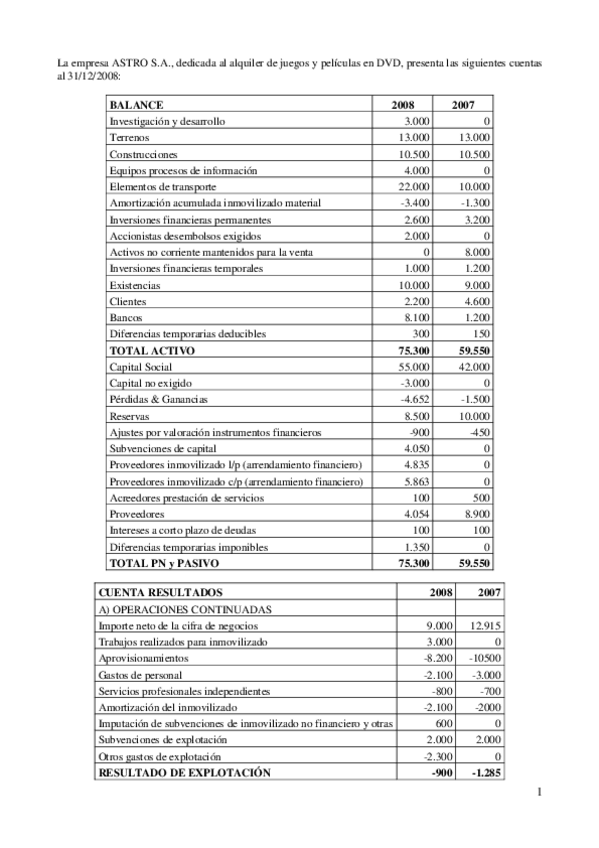 La empresa ASTRO S.A., dedicada al alquiler de juegos y películas en DVD, presenta las siguientes cuentas al 31/12/2008:

| BALANCE | 2008 | 2007 |
|---|---|---|
| Investigación y desarrollo | 3.000 | 0 |
| Terrenos | 13.000 | 13.000 |
| Construcciones | 10.500 | 10.500 |
| Equipos procesos de información | 4.000 | 0 |
| Elementos de transporte | 22.000 | 10.000 |
| Amortización acumulada inmovilizado material | -3.400 | -1.300 |
| Inversiones financieras permanentes | 2.600 | 3.200 |
| Accionistas desembolsos exigidos | 2.000 | 0 |
| Activos no corriente mantenidos para la venta | 0 | 8.000 |
| Inversiones financieras temporales | 1.000 | 1.200 |
| Existencias | 10.000 | 9.000 |
| Clientes | 2.200 | 4.600 |
| Bancos | 8.100 | 1.200 |
| Diferencias temporarias deducibles | 300 | 150 |
| TOTAL ACTIVO | 75.300 | 59.550 |
| Capital Social | 55.000 | 42.000 |
| Capital no exigido | -3.000 | 0 |
| Pérdidas & Ganancias | -4.652 | -1.500 |
| Reservas | 8.500 | 10.000 |
| Ajustes por valoración instrumentos financieros | -900 | -450 |
| Subvenciones de capital | 4.050 | 0 |
| Proveedores inmovilizado l/p (arrendamiento financiero) | 4.835 | 0 |
| Proveedores inmovilizado c/p (arrendamiento financiero) | 5.863 | 0 |
| Acreedores prestación de servicios | 100 | 500 |
| Proveedores | 4.054 | 8.900 |
| Intereses a corto plazo de deudas | 100 | 100 |
| Diferencias temporarias imponibles | 1.350 | 0 |
| TOTAL PN y PASIVO | 75.300 | 59.550 |

| CUENTA RESULTADOS | 2008 | 2007 |
|---|---|---|
| A) OPERACIONES CONTINUADAS | | |
| Importe neto de la cifra de negocios | 9.000 | 12.915 |
| Trabajos realizados para inmovilizado | 3.000 | 0 |
| Aprovisionamientos | -8.200 | -10500 |
| Gastos de personal | -2.100 | -3.000 |
| Servicios profesionales independientes | -800 | -700 |
| Amortización del inmovilizado | -2.100 | -2000 |
| Imputación de subvenciones de inmovilizado no financiero y otras | 600 | 0 |
| Subvenciones de explotación | 2.000 | 2.000 |
| Otros gastos de explotación | -2.300 | 0 |
| RESULTADO DE EXPLOTACIÓN | -900 | -1.285 |

1